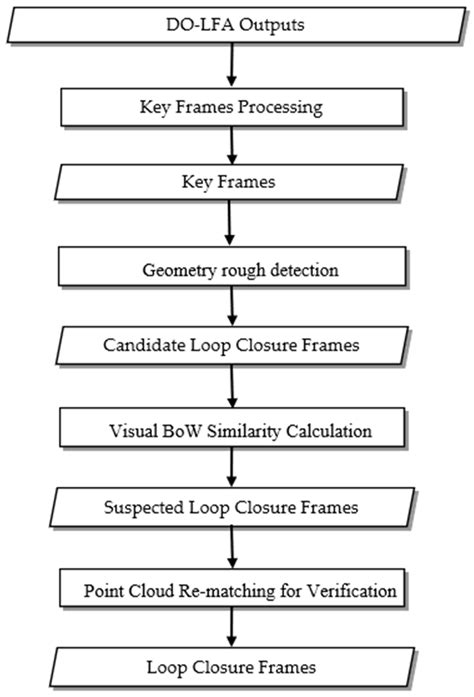 DO-LFA Outputs

Key Frames Processing

Key Frames

Geometry rough detection

Candidate Loop Closure Frames

Visual BoW Similarity Calculation

Suspected Loop Closure Frames

Point Cloud Re-matching for Verification

Loop Closure Frames